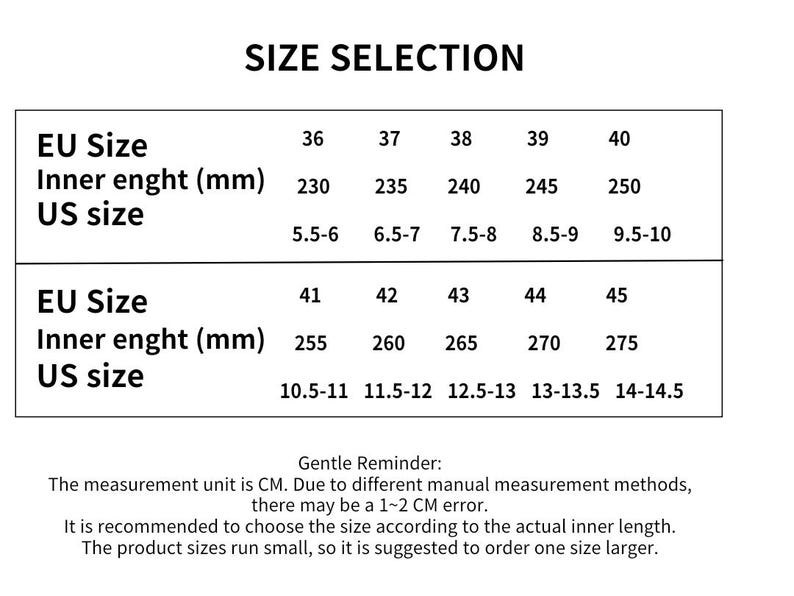 SIZE SELECTION

| EU Size | 36 | 37 | 38 | 39 | 40 |
|---|---|---|---|---|---|
| Inner enght (mm) | 230 | 235 | 240 | 245 | 250 |
| US size | 5.5-6 | 6.5-7 | 7.5-8 | 8.5-9 | 9.5-10 |

| EU Size | 41 | 42 | 43 | 44 | 45 |
|---|---|---|---|---|---|
| Inner enght (mm) | 255 | 260 | 265 | 270 | 275 |
| US size | 10.5-11 | 11.5-12 | 12.5-13 | 13-13.5 | 14-14.5 |

Gentle Reminder:
The measurement unit is CM. Due to different manual measurement methods, there may be a 1~2 CM error.
It is recommended to choose the size according to the actual inner length.
The product sizes run small, so it is suggested to order one size larger.